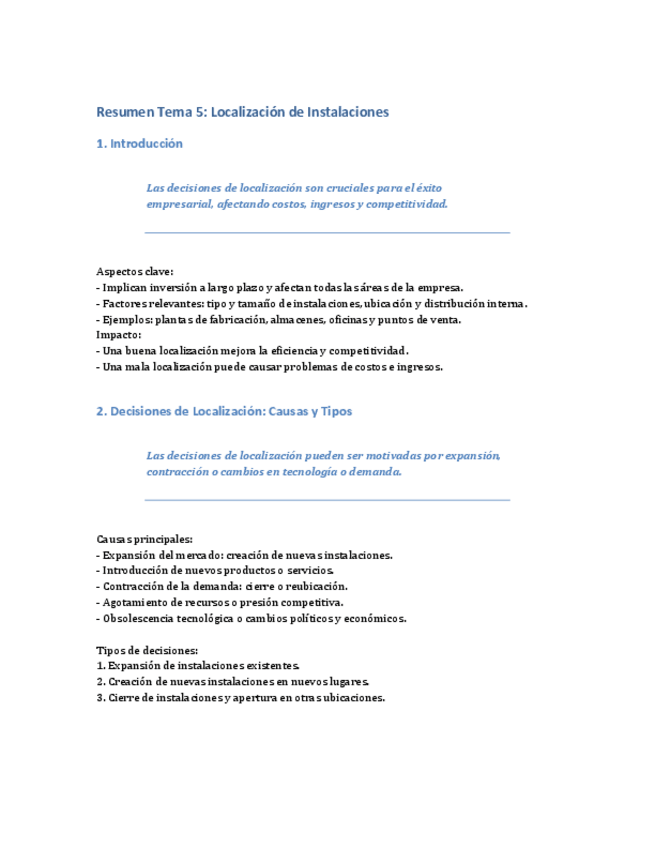 Resumen Tema 5: Localización de Instalaciones

1. Introducción

Las decisiones de localización son cruciales para el éxito empresarial, afectando costos, ingresos y competitividad.

Aspectos clave:
- Implican inversión a largo plazo y afectan todas las áreas de la empresa.
- Factores relevantes: tipo y tamaño de instalaciones, ubicación y distribución interna.
- Ejemplos: plantas de fabricación, almacenes, oficinas y puntos de venta.
Impacto:
- Una buena localización mejora la eficiencia y competitividad.
- Una mala localización puede causar problemas de costos e ingresos.

2. Decisiones de Localización: Causas y Tipos

Las decisiones de localización pueden ser motivadas por expansión, contracción o cambios en tecnología o demanda.

Causas principales:
- Expansión del mercado: creación de nuevas instalaciones.
- Introducción de nuevos productos o servicios.
- Contracción de la demanda: cierre o reubicación.
- Agotamiento de recursos o presión competitiva.
- Obsolescencia tecnológica o cambios políticos y económicos.

Tipos de decisiones:
1. Expansión de instalaciones existentes.
2. Creación de nuevas instalaciones en nuevos lugares.
3. Cierre de instalaciones y apertura en otras ubicaciones.